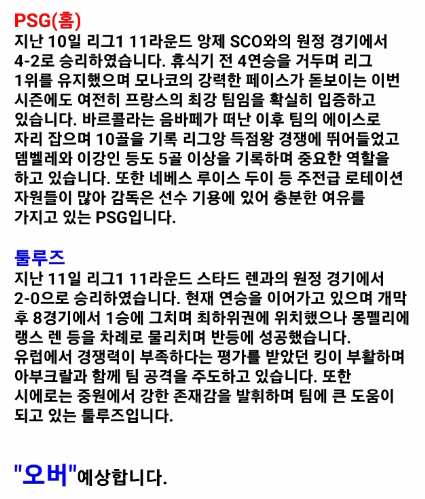 PSG(홈)
지난 10일 리그1 11라운드 앙제 SCO와의 원정 경기에서 4-2로 승리하였습니다. 휴식기 전 4연승을 거두며 리그 1위를 유지했으며 모나코의 강력한 페이스가 돋보이는 이번 시즌에도 여전히 프랑스의 최강 팀임을 확실히 입증하고 있습니다. 바르콜라는 음바페가 떠난 이후 팀의 에이스로 자리 잡으며 10골을 기록 리그앙 득점왕 경쟁에 뛰어들었고 뎀벨레와 이강인 등도 5골 이상을 기록하며 중요한 역할을 하고 있습니다. 또한 네베스 루이스 두이 등 주전급 로테이션 자원들이 많아 감독은 선수 기용에 있어 충분한 여유를 가지고 있는 PSG입니다.

툴루즈
지난 11일 리그1 11라운드 스타드 렌과의 원정 경기에서 2-0으로 승리하였습니다. 현재 연승을 이어가고 있으며 개막 후 8경기에서 1승에 그치며 최하위권에 위치했으나 몽펠리에 랭스 렌 등을 차례로 물리치며 반등에 성공했습니다.
유럽에서 경쟁력이 부족하다는 평가를 받았던 킹이 부활하며 아부크랄과 함께 팀 공격을 주도하고 있습니다. 또한 시에로는 중원에서 강한 존재감을 발휘하며 팀에 큰 도움이 되고 있는 툴루즈입니다.

"오버"예상합니다.